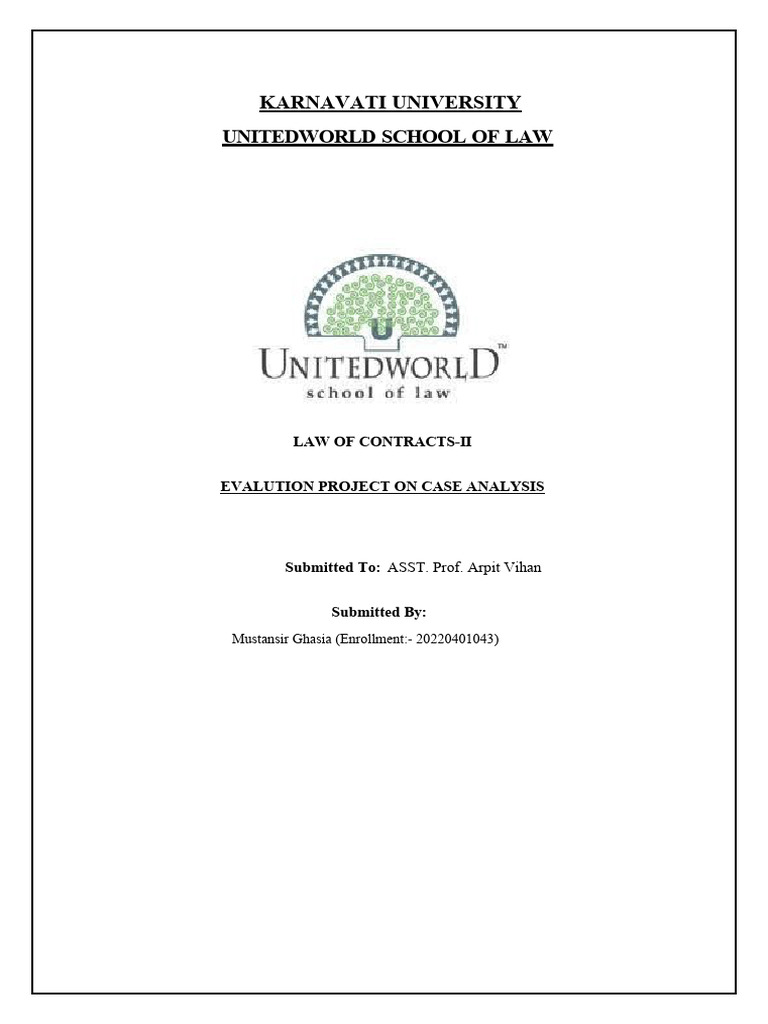 KARNAVATI UNIVERSITY
UNITEDWORLD SCHOOL OF LAW

U

UNITEDWORLD™
school of law

LAW OF CONTRACTS-II

EVALUTION PROJECT ON CASE ANALYSIS

Submitted To: ASST. Prof. Arpit Vihan

Submitted By:
Mustansir Ghasia (Enrollment:- 20220401043)